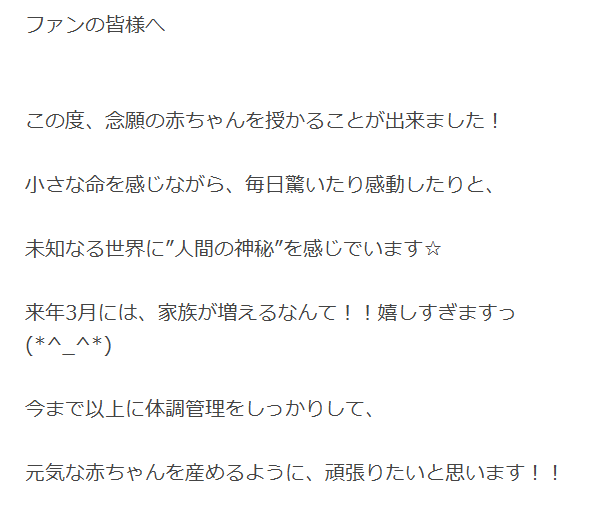 ファンの皆様へ

この度、念願の赤ちゃんを授かることが出来ました！

小さな命を感じながら、毎日驚いたり感動したりと、

未知なる世界に”人間の神秘”を感じでいます☆

来年3月には、家族が増えるなんて！！嬉しすぎますっ(*^_^*)

今まで以上に体調管理をしっかりして、

元気な赤ちゃんを産めるように、頑張りたいと思います！！